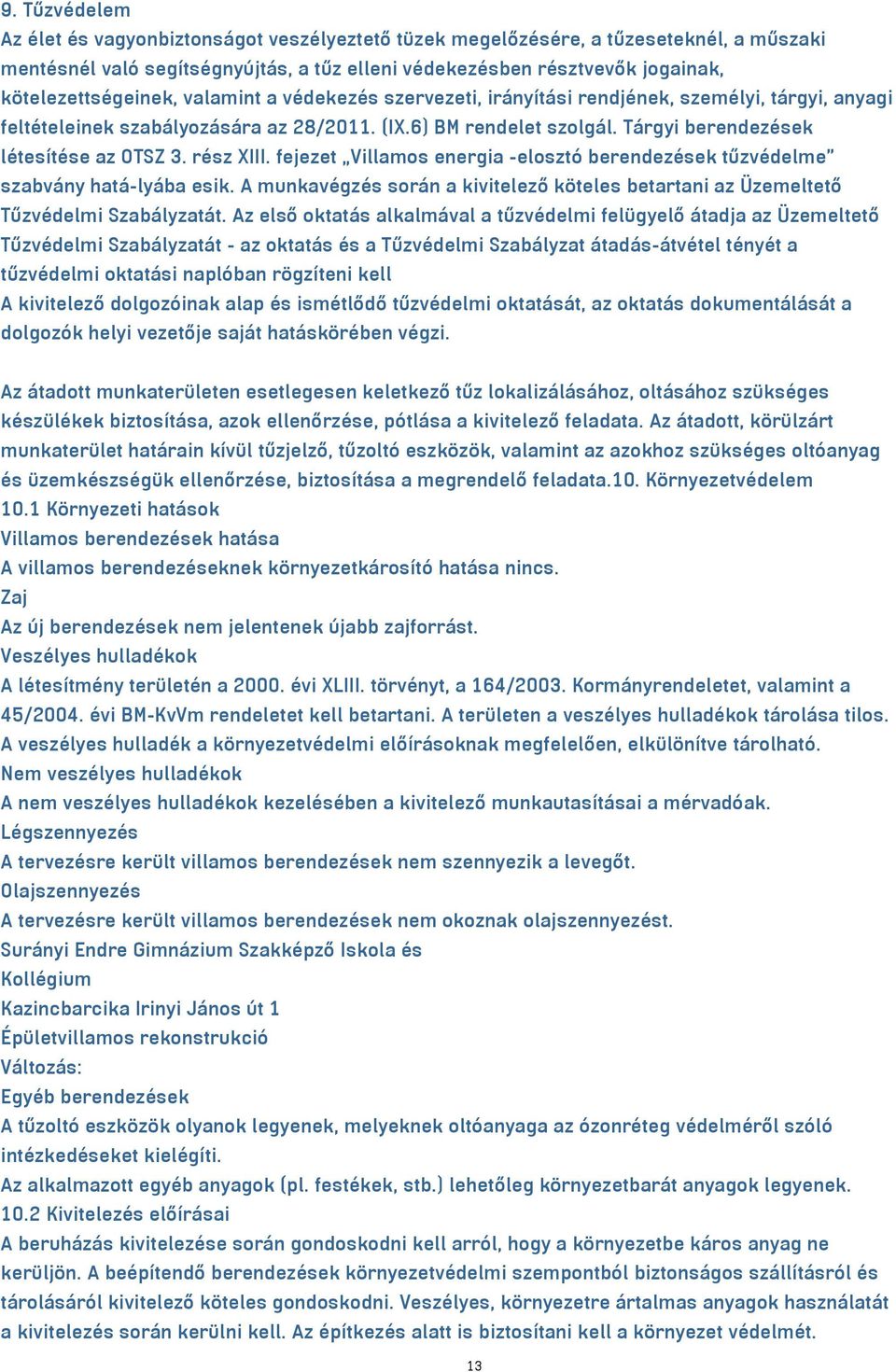 9. Tűzvédelem
Az élet és vagyonbiztonságot veszélyeztető tüzek megelőzésére, a tűzeseteknél, a műszaki mentésnél való segítségnyújtás, a tűz elleni védekezésben résztvevők jogainak, kötelezettségeinek, valamint a védekezés szervezeti, irányítási rendjének, személyi, tárgyi, anyagi feltételeinek szabályozására az 28/2011. (IX.6) BM rendelet szolgál. Tárgyi berendezések létesítése az OTSZ 3. rész XIII. fejezet „Villamos energia -elosztó berendezések tűzvédelme" szabvány hatá-lyába esik. A munkavégzés során a kivitelező köteles betartani az Üzemeltető Tűzvédelmi Szabályzatát. Az első oktatás alkalmával a tűzvédelmi felügyelő átadja az Üzemeltető Tűzvédelmi Szabályzatát - az oktatás és a Tűzvédelmi Szabályzat átadás-átvétel tényét a tűzvédelmi oktatási naplóban rögzíteni kell
A kivitelező dolgozóinak alap és ismétlődő tűzvédelmi oktatását, az oktatás dokumentálását a dolgozók helyi vezetője saját hatáskörében végzi.

Az átadott munkaterületen esetlegesen keletkező tűz lokalizálásához, oltásához szükséges készülékek biztosítása, azok ellenőrzése, pótlása a kivitelező feladata. Az átadott, körülzárt munkaterület határain kívül tűzjelző, tűzoltó eszközök, valamint az azokhoz szükséges oltóanyag és üzemkészségük ellenőrzése, biztosítása a megrendelő feladata.10. Környezetvédelem
10.1 Környezeti hatások
Villamos berendezések hatása
A villamos berendezéseknek környezetkárosító hatása nincs.
Zaj
Az új berendezések nem jelentenek újabb zajforrást.
Veszélyes hulladékok
A létesítmény területén a 2000. évi XLIII. törvényt, a 164/2003. Kormányrendeletet, valamint a 45/2004. évi BM-KvVm rendeletet kell betartani. A területen a veszélyes hulladékok tárolása tilos. A veszélyes hulladék a környezetvédelmi előírásoknak megfelelően, elkülönítve tárolható.
Nem veszélyes hulladékok
A nem veszélyes hulladékok kezelésében a kivitelező munkautasításai a mérvadóak.
Légszennyezés
A tervezésre került villamos berendezések nem szennyezik a levegőt.
Olajszennyezés
A tervezésre került villamos berendezések nem okoznak olajszennyezést.
Surányi Endre Gimnázium Szakképző Iskola és
Kollégium
Kazincbarcika Irinyi János út 1
Épületvillamos rekonstrukció
Változás:
Egyéb berendezések
A tűzoltó eszközök olyanok legyenek, melyeknek oltóanyaga az ózonréteg védelméről szóló intézkedéseket kielégíti.
Az alkalmazott egyéb anyagok (pl. festékek, stb.) lehetőleg környezetbarát anyagok legyenek.
10.2 Kivitelezés előírásai
A beruházás kivitelezése során gondoskodni kell arról, hogy a környezetbe káros anyag ne kerüljön. A beépítendő berendezések környezetvédelmi szempontból biztonságos szállításról és tárolásáról kivitelező köteles gondoskodni. Veszélyes, környezetre ártalmas anyagok használatát a kivitelezés során kerülni kell. Az építkezés alatt is biztosítani kell a környezet védelmét.
13